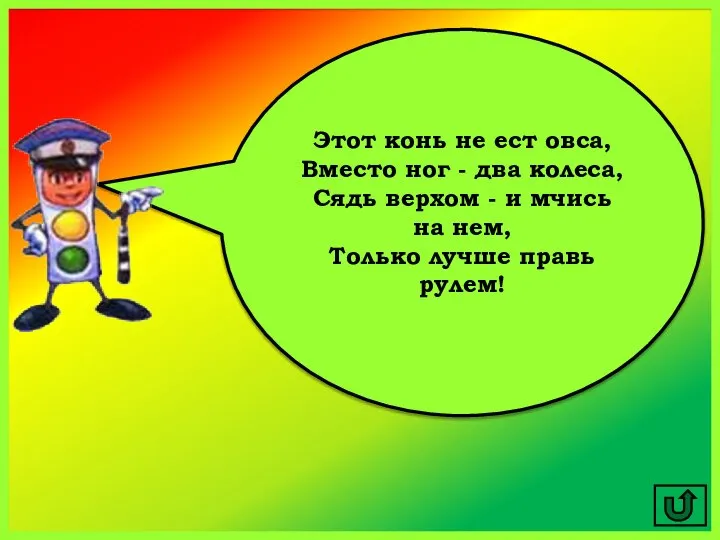 Этот конь не ест овса,
Вместо ног - два колеса,
Сядь верхом - и мчись на нем,
Только лучше правь рулем!